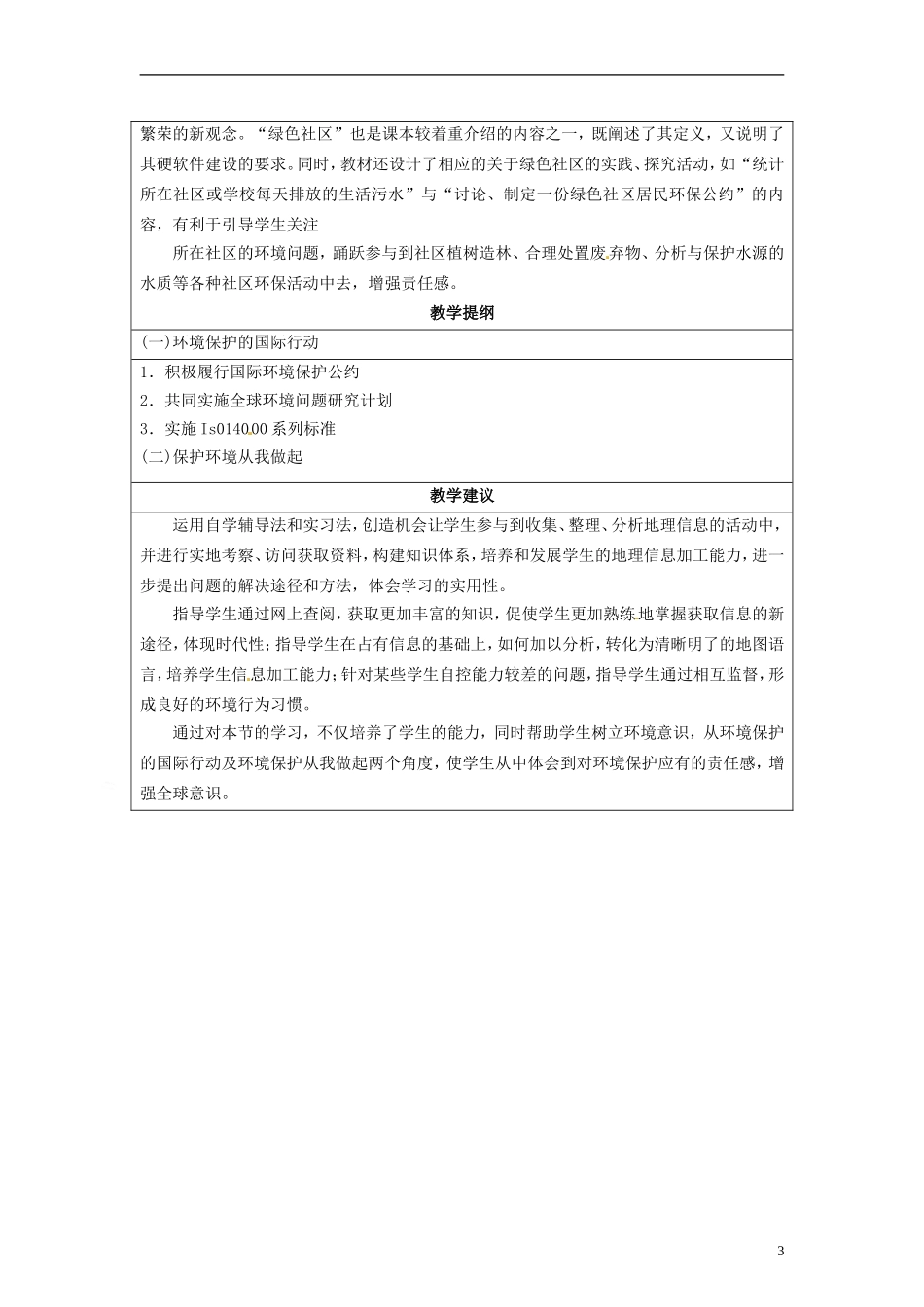 繁荣的新观念。“绿色社区”也是课本较着重介绍的内容之一，既阐述了其定义，又说明了其硬软件建设的要求。同时，教材还设计了相应的关于绿色社区的实践、探究活动，如“统计所在社区或学校每天排放的生活污水”与“讨论、制定一份绿色社区居民环保公约”的内容，有利于引导学生关注

所在社区的环境问题，踊跃参与到社区植树造林、合理处置废弃物、分析与保护水源的水质等各种社区环保活动中去，增强责任感。

教学提纲

(一)环境保护的国际行动

1．积极履行国际环境保护公约

2．共同实施全球环境问题研究计划

3．实施 Is014000 系列标准

(二)保护环境从我做起

教学建议

运用自学辅导法和实习法，创造机会让学生参与到收集、整理、分析地理信息的活动中，并进行实地考察、访问获取资料，构建知识体系，培养和发展学生的地理信息加工能力，进一步提出问题的解决途径和方法，体会学习的实用性。

指导学生通过网上查阅，获取更加丰富的知识，促使学生更加熟练地掌握获取信息的新途径，体现时代性；指导学生在占有信息的基础上，如何加以分析，转化为清晰明了的地图语言，培养学生信息加工能力；针对某些学生自控能力较差的问题，指导学生通过相互监督，形成良好的环境行为习惯。

通过对本节的学习，不仅培养了学生的能力，同时帮助学生树立环境意识，从环境保护的国际行动及环境保护从我做起两个角度，使学生从中体会到对环境保护应有的责任感，增强全球意识。

3